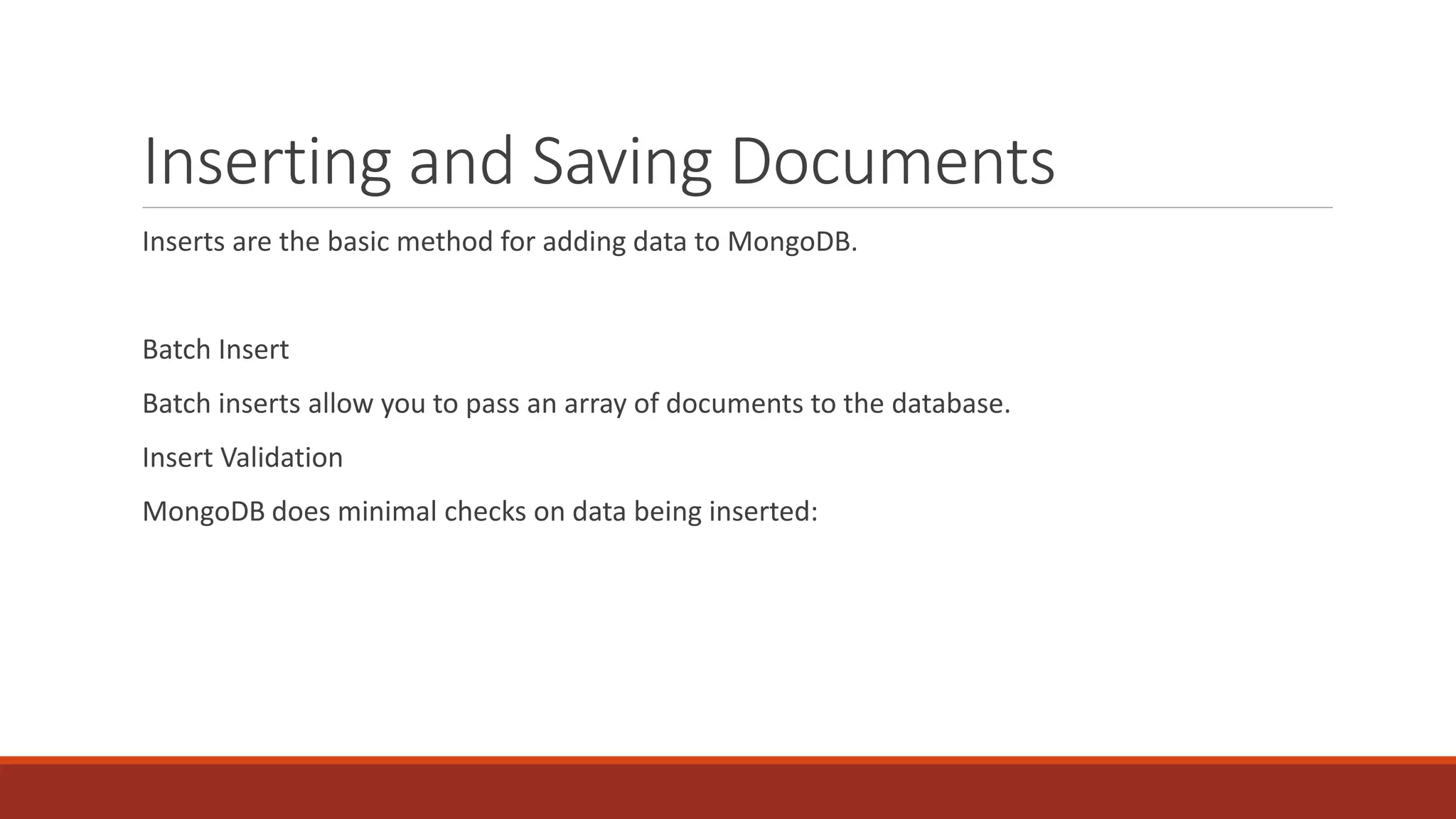 Inserting and Saving Documents

Inserts are the basic method for adding data to MongoDB.

Batch Insert

Batch inserts allow you to pass an array of documents to the database.

Insert Validation

MongoDB does minimal checks on data being inserted: